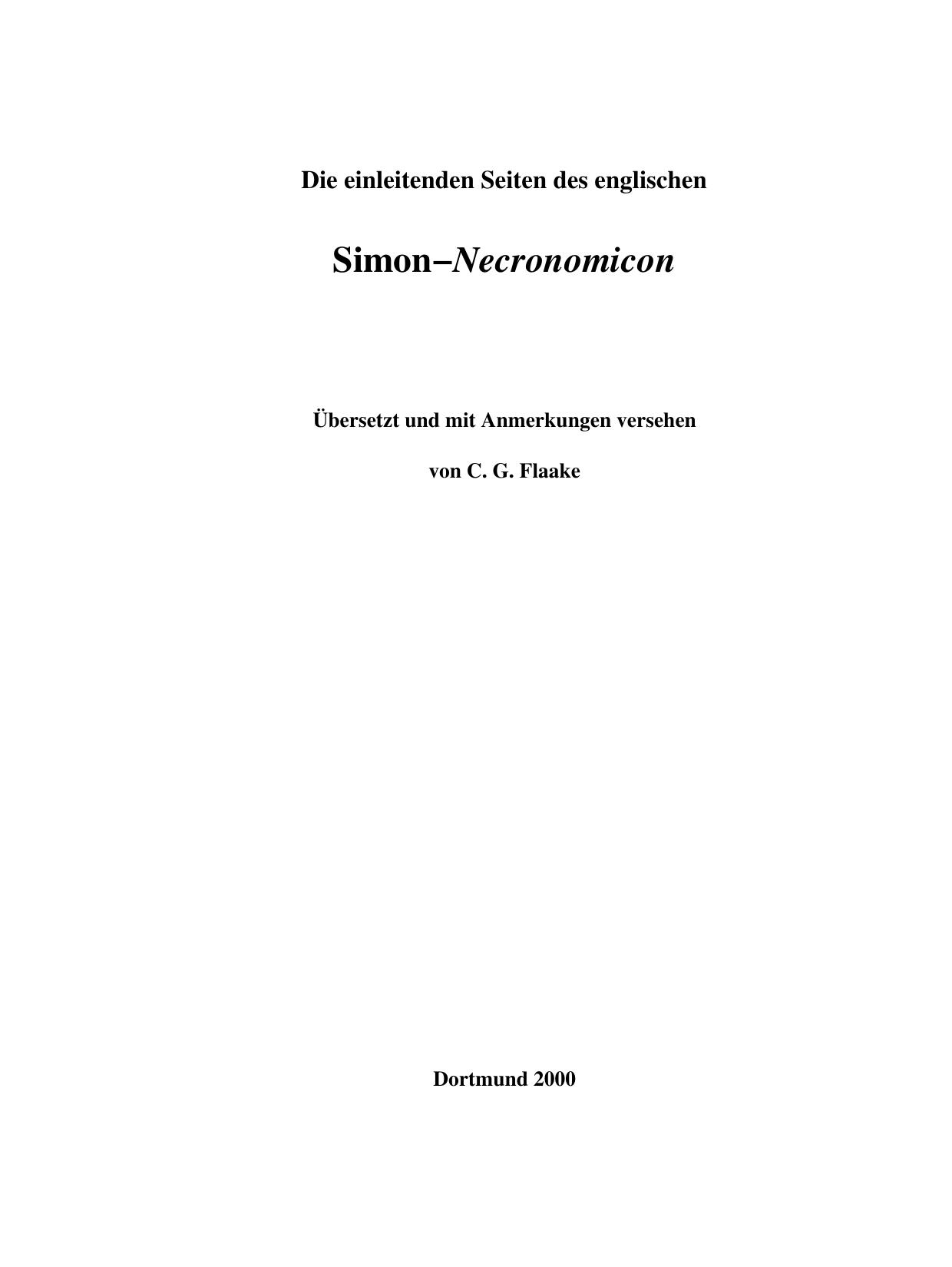 Die einleitenden Seiten des englischen

Simon–Necronomicon

Übersetzt und mit Anmerkungen versehen

von C. G. Flaake

Dortmund 2000